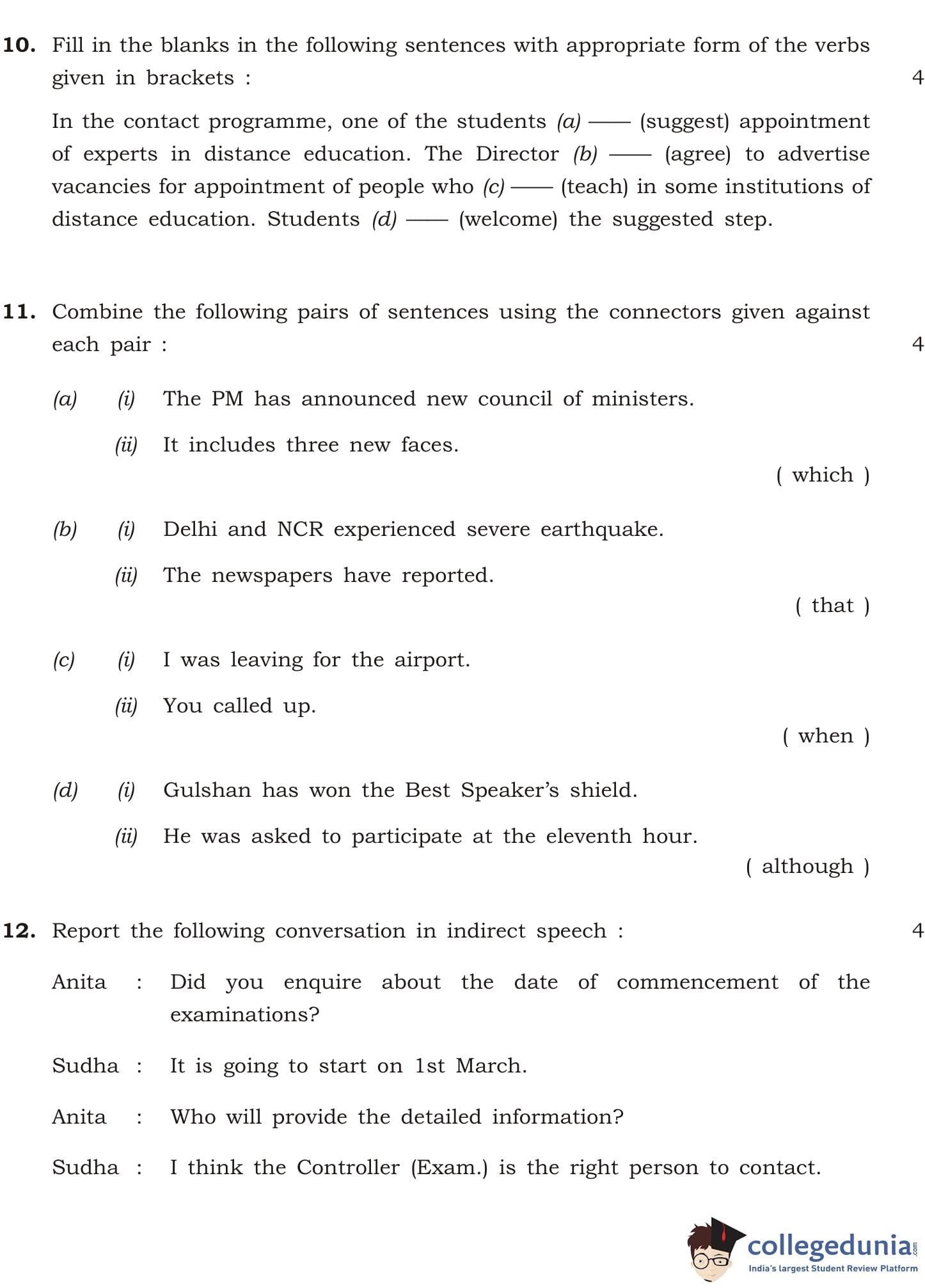 10. Fill in the blanks in the following sentences with appropriate form of the verbs given in brackets : 4

In the contact programme, one of the students (a) —— (suggest) appointment of experts in distance education. The Director (b) —— (agree) to advertise vacancies for appointment of people who (c) —— (teach) in some institutions of distance education. Students (d) —— (welcome) the suggested step.

11. Combine the following pairs of sentences using the connectors given against each pair : 4

(a) (i) The PM has announced new council of ministers.

(ii) It includes three new faces.

( which )

(b) (i) Delhi and NCR experienced severe earthquake.

(ii) The newspapers have reported.

( that )

(c) (i) I was leaving for the airport.

(ii) You called up.

( when )

(d) (i) Gulshan has won the Best Speaker's shield.

(ii) He was asked to participate at the eleventh hour.

( although )

12. Report the following conversation in indirect speech : 4

Anita : Did you enquire about the date of commencement of the examinations?

Sudha : It is going to start on 1st March.

Anita : Who will provide the detailed information?

Sudha : I think the Controller (Exam.) is the right person to contact.

collegedunia.com
India's largest Student Review Platform